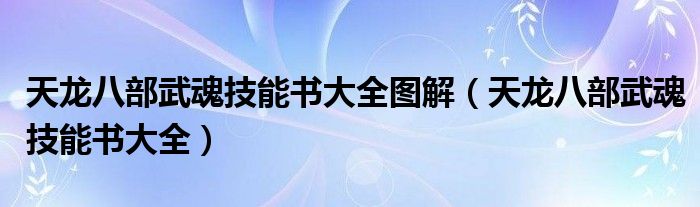 天龙八部武魂技能书大全图解（天龙八部武魂技能书大全）